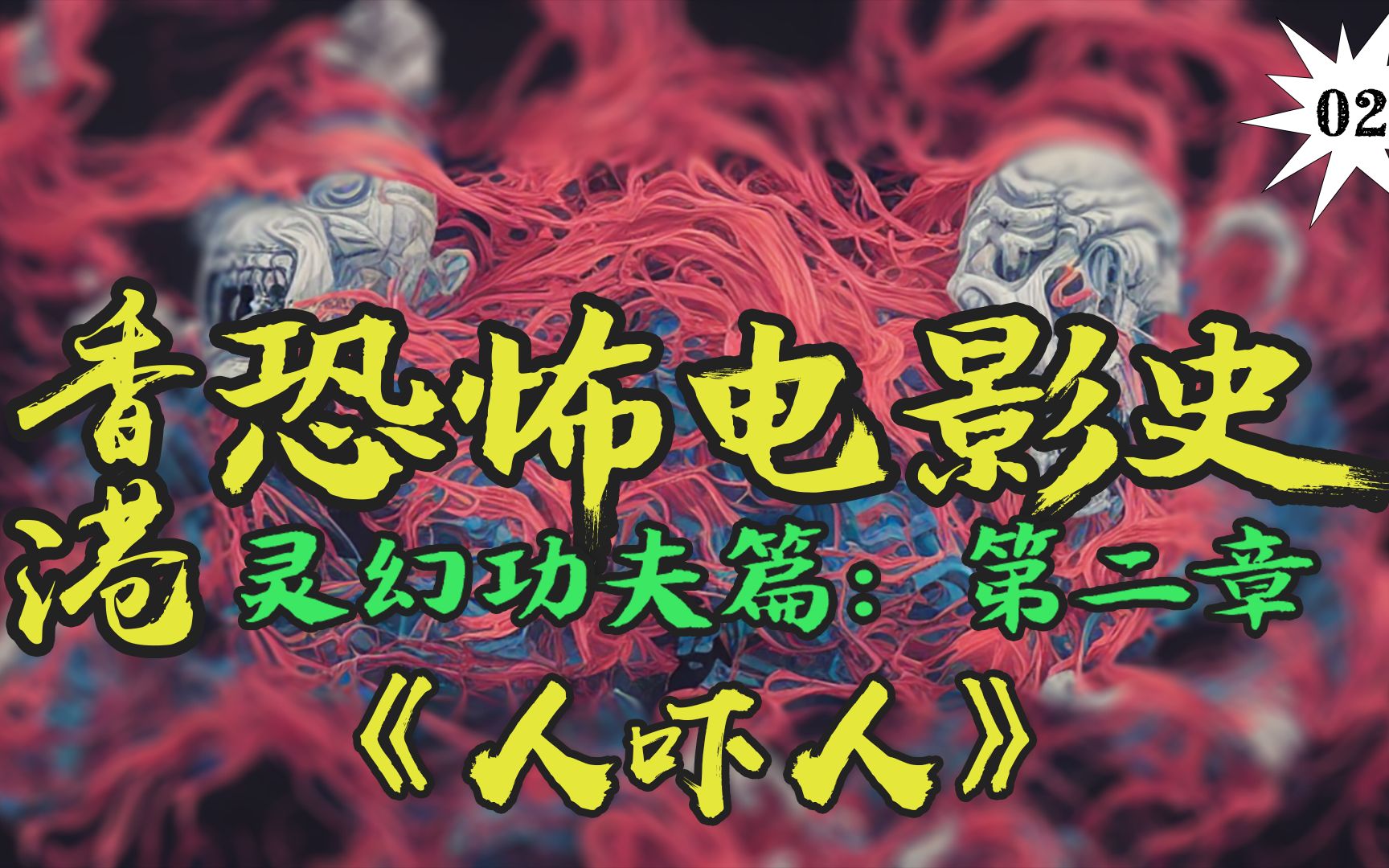 02

香港恐怖电影史

灵幻功夫篇：第二章

《人吓人》